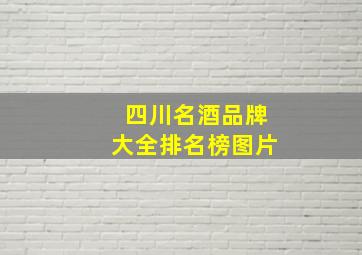 四川名酒品牌
大全排名榜图片